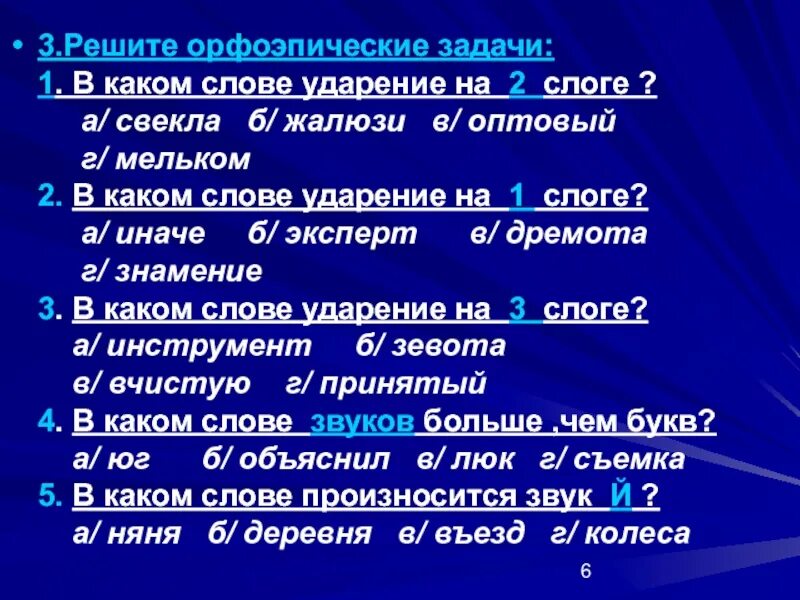 • 3.Решите орфоэпические задачи:

1. В каком слове ударение на 2 слоге ?
а/ свекла б/ жалюзи в/ оптовый
г/ мельком

2. В каком слове ударение на 1 слоге?
а/ иначе б/ эксперт в/ дремота
г/ знамение

3. В каком слове ударение на 3 слоге?
а/ инструмент б/ зевота
в/ вчистую г/ принятый

4. В каком слове звуков больше ,чем букв?
а/ юг б/ объяснил в/ люк г/ съемка

5. В каком слове произносится звук Й ?
а/ няня б/ деревня в/ въезд г/ колеса

6